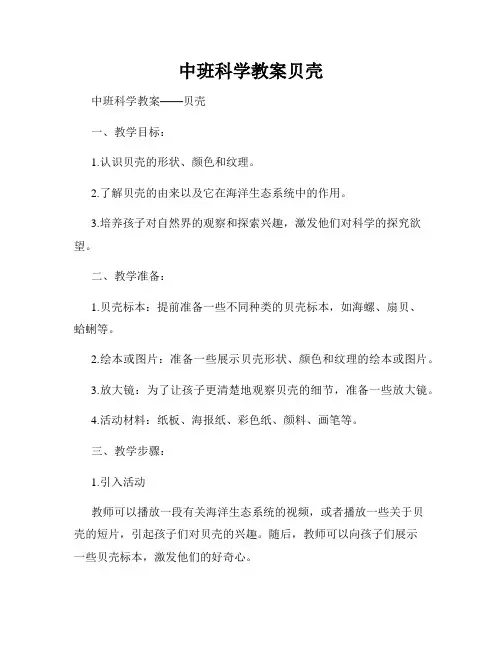 中班科学教案贝壳

中班科学教案——贝壳

一、教学目标：

1.认识贝壳的形状、颜色和纹理。

2.了解贝壳的由来以及它在海洋生态系统中的作用。

3.培养孩子对自然界的观察和探索兴趣，激发他们对科学的探究欲望。

二、教学准备：

1.贝壳标本：提前准备一些不同种类的贝壳标本，如海螺、扇贝、蛤蜊等。

2.绘本或图片：准备一些展示贝壳形状、颜色和纹理的绘本或图片。

3.放大镜：为了让孩子更清楚地观察贝壳的细节，准备一些放大镜。

4.活动材料：纸板、海报纸、彩色纸、颜料、画笔等。

三、教学步骤：

1.引入活动

教师可以播放一段有关海洋生态系统的视频，或者播放一些关于贝壳的短片，引起孩子们对贝壳的兴趣。随后，教师可以向孩子们展示一些贝壳标本，激发他们的好奇心。